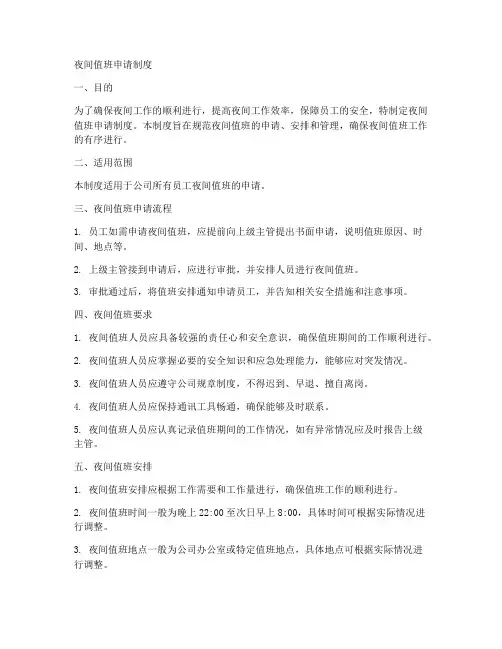 夜间值班申请制度

一、目的

为了确保夜间工作的顺利进行，提高夜间工作效率，保障员工的安全，特制定夜间值班申请制度。本制度旨在规范夜间值班的申请、安排和管理，确保夜间值班工作的有序进行。

二、适用范围

本制度适用于公司所有员工夜间值班的申请。

三、夜间值班申请流程

1. 员工如需申请夜间值班，应提前向上级主管提出书面申请，说明值班原因、时间、地点等。

2. 上级主管接到申请后，应进行审批，并安排人员进行夜间值班。

3. 审批通过后，将值班安排通知申请员工，并告知相关安全措施和注意事项。

四、夜间值班要求

1. 夜间值班人员应具备较强的责任心和安全意识，确保值班期间的工作顺利进行。

2. 夜间值班人员应掌握必要的安全知识和应急处理能力，能够应对突发情况。

3. 夜间值班人员应遵守公司规章制度，不得迟到、早退、擅自离岗。

4. 夜间值班人员应保持通讯工具畅通，确保能够及时联系。

5. 夜间值班人员应认真记录值班期间的工作情况，如有异常情况应及时报告上级主管。

五、夜间值班安排

1. 夜间值班安排应根据工作需要和工作量进行，确保值班工作的顺利进行。

2. 夜间值班时间一般为晚上 22:00 至次日早上 8:00，具体时间可根据实际情况进行调整。

3. 夜间值班地点一般为公司办公室或特定值班地点，具体地点可根据实际情况进行调整。